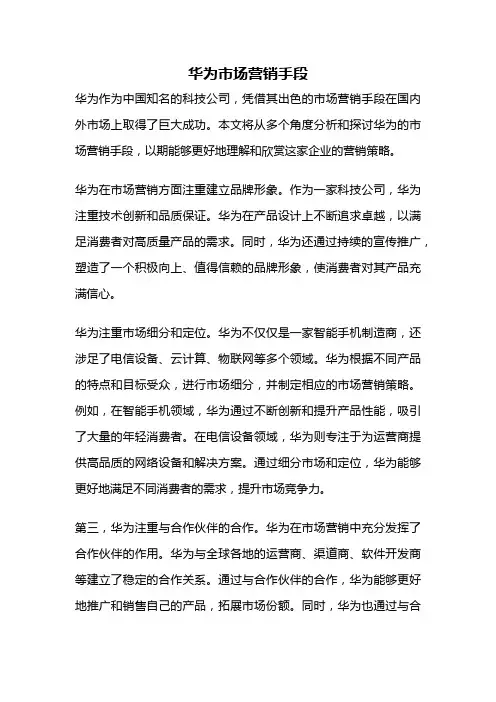 华为市场营销手段

华为作为中国知名的科技公司，凭借其出色的市场营销手段在国内外市场上取得了巨大成功。本文将从多个角度分析和探讨华为的市场营销手段，以期能够更好地理解和欣赏这家企业的营销策略。

华为在市场营销方面注重建立品牌形象。作为一家科技公司，华为注重技术创新和品质保证。华为在产品设计上不断追求卓越，以满足消费者对高质量产品的需求。同时，华为还通过持续的宣传推广，塑造了一个积极向上、值得信赖的品牌形象，使消费者对其产品充满信心。

华为注重市场细分和定位。华为不仅仅是一家智能手机制造商，还涉足了电信设备、云计算、物联网等多个领域。华为根据不同产品的特点和目标受众，进行市场细分，并制定相应的市场营销策略。例如，在智能手机领域，华为通过不断创新和提升产品性能，吸引了大量的年轻消费者。在电信设备领域，华为则专注于为运营商提供高品质的网络设备和解决方案。通过细分市场和定位，华为能够更好地满足不同消费者的需求，提升市场竞争力。

第三，华为注重与合作伙伴的合作。华为在市场营销中充分发挥了合作伙伴的作用。华为与全球各地的运营商、渠道商、软件开发商等建立了稳定的合作关系。通过与合作伙伴的合作，华为能够更好地推广和销售自己的产品，拓展市场份额。同时，华为也通过与合